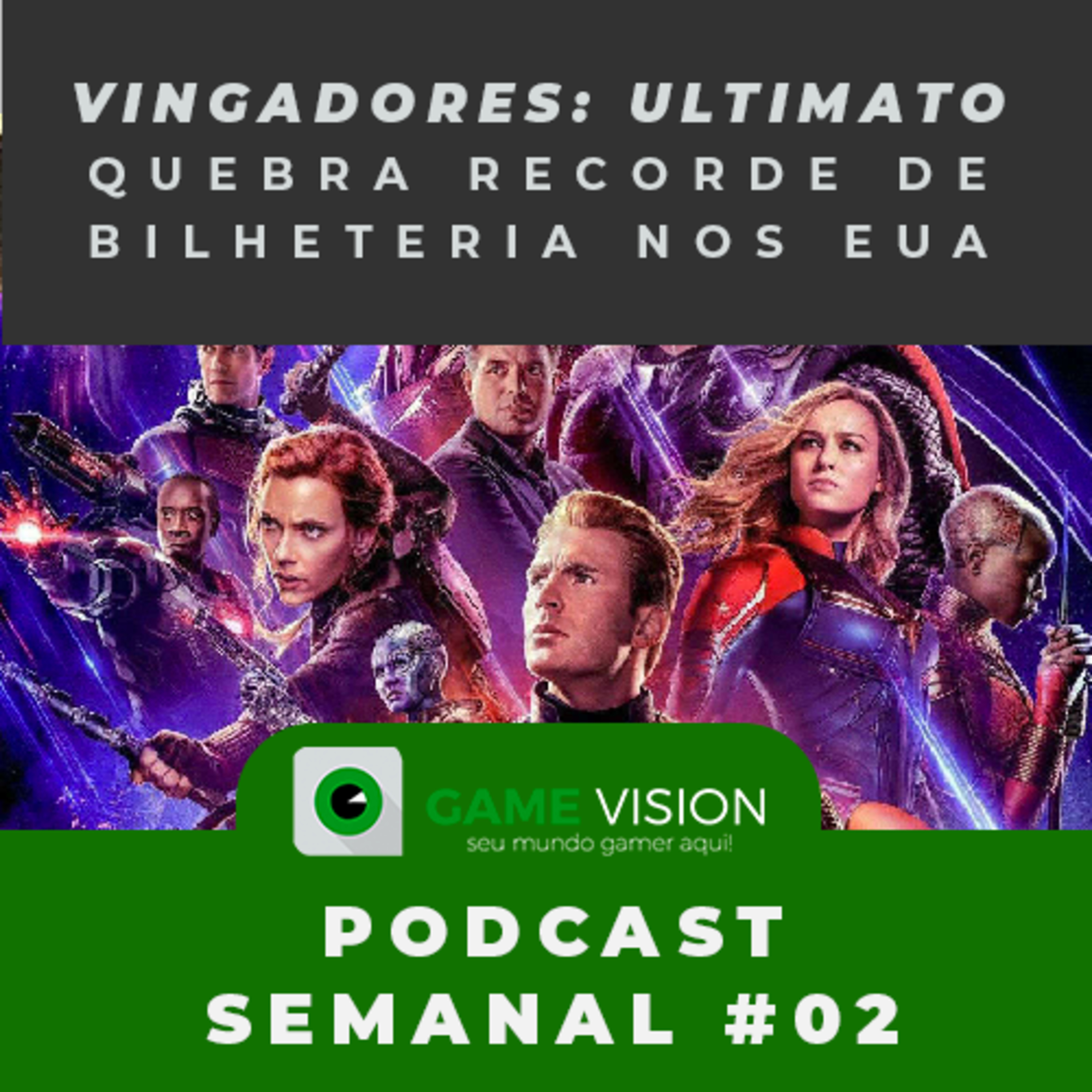 VINGADORES: ULTIMATO
QUEBRA RECORDE DE BILHETERIA NOS EUA

GAME VISION
seu mundo gamer aqui!

PODCAST
SEMANAL #02